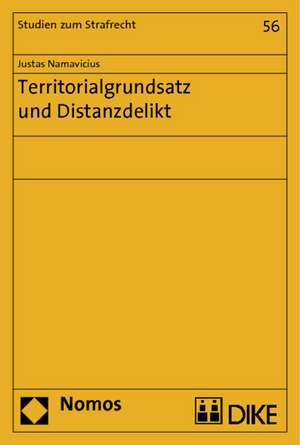 Studien zum Strafrecht
56

Justas Namavicius

Territorialgrundsatz und Distanzdelikt

Nomos

DIKE